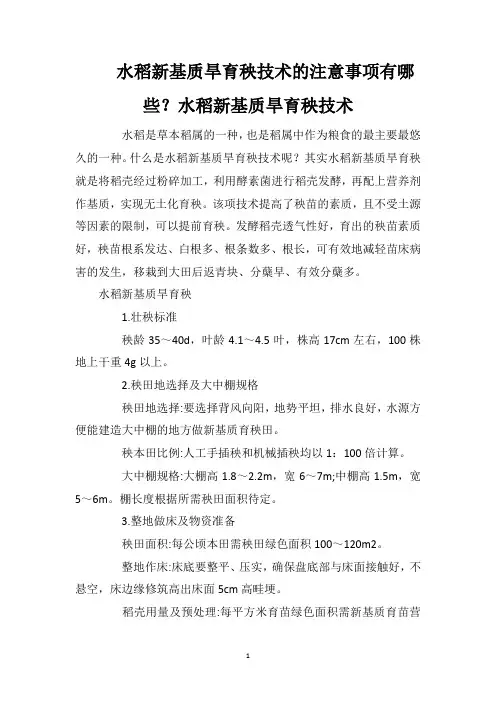 水稻新基质旱育秧技术的注意事项有哪些？水稻新基质旱育秧技术

水稻是草本稻属的一种，也是稻属中作为粮食的最主要最悠久的一种。什么是水稻新基质旱育秧技术呢？其实水稻新基质旱育秧就是将稻壳经过粉碎加工，利用酵素菌进行稻壳发酵，再配上营养剂作基质，实现无土化育秧。该项技术提高了秧苗的素质，且不受土源等因素的限制，可以提前育秧。发酵稻壳透气性好，育出的秧苗素质好，秧苗根系发达、白根多、根条数多、根长，可有效地减轻苗床病害的发生，移栽到大田后返青块、分蘖早、有效分蘖多。

水稻新基质旱育秧

1.壮秧标准

秧龄 35～40d，叶龄 4.1～4.5 叶，株高 17cm 左右，100 株地上干重 4g 以上。

2.秧田地选择及大中棚规格

秧田地选择:要选择背风向阳，地势平坦，排水良好，水源方便能建造大中棚的地方做新基质育秧田。

秧本田比例:人工手插秧和机械插秧均以 1：100 倍计算。

大中棚规格:大棚高 1.8～2.2m，宽 6～7m;中棚高 1.5m，宽 5～6m。棚长度根据所需秧田面积待定。

3.整地做床及物资准备

秧田面积:每公顷本田需秧田绿色面积 100～120m2。

整地作床:床底要整平、压实，确保盘底部与床面接触好，不悬空，床边缘修筑高出床面 5cm 高畦埂。

稻壳用量及预处理:每平方米育苗绿色面积需新基质育苗营

1